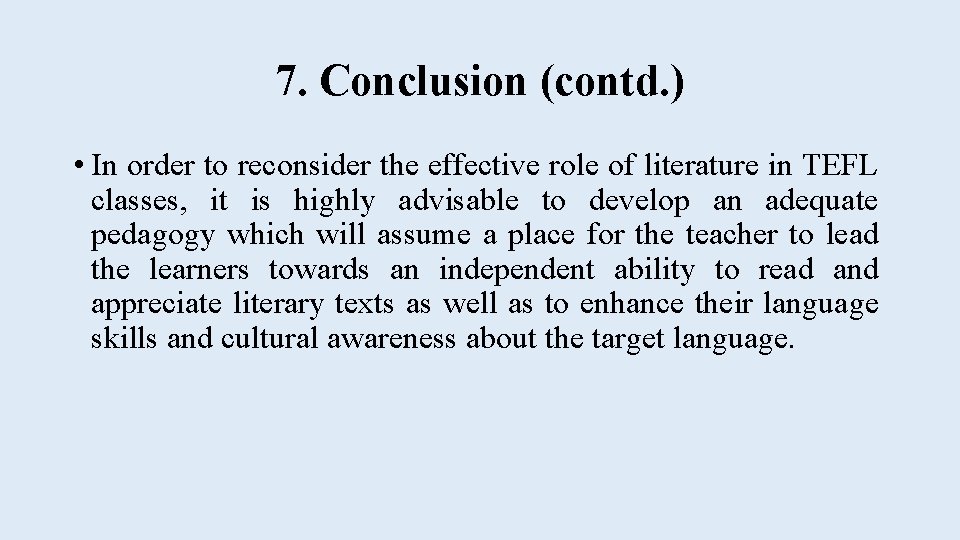 7. Conclusion (contd.)

• In order to reconsider the effective role of literature in TEFL classes, it is highly advisable to develop an adequate pedagogy which will assume a place for the teacher to lead the learners towards an independent ability to read and appreciate literary texts as well as to enhance their language skills and cultural awareness about the target language.